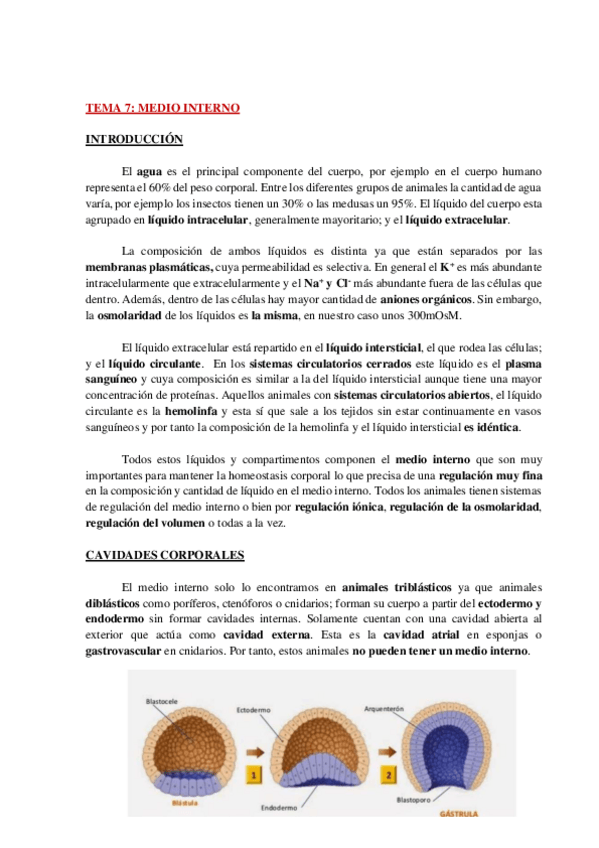 TEMA 7: MEDIO INTERNO

INTRODUCCIÓN

El agua es el principal componente del cuerpo, por ejemplo en el cuerpo humano representa el 60% del peso corporal. Entre los diferentes grupos de animales la cantidad de agua varía, por ejemplo los insectos tienen un 30% o las medusas un 95%. El líquido del cuerpo esta agrupado en líquido intracelular, generalmente mayoritario; y el líquido extracelular.

La composición de ambos líquidos es distinta ya que están separados por las membranas plasmáticas, cuya permeabilidad es selectiva. En general el $K^+$ es más abundante intracelularmente que extracelularmente y el $Na^+$ y $Cl^-$ más abundante fuera de las células que dentro. Además, dentro de las células hay mayor cantidad de aniones orgánicos. Sin embargo, la osmolaridad de los líquidos es la misma, en nuestro caso unos 300mOsM.

El líquido extracelular está repartido en el líquido intersticial, el que rodea las células; y el líquido circulante. En los sistemas circulatorios cerrados este líquido es el plasma sanguíneo y cuya composición es similar a la del líquido intersticial aunque tiene una mayor concentración de proteínas. Aquellos animales con sistemas circulatorios abiertos, el líquido circulante es la hemolinfa y esta sí que sale a los tejidos sin estar continuamente en vasos sanguíneos y por tanto la composición de la hemolinfa y el líquido intersticial es idéntica.

Todos estos líquidos y compartimentos componen el medio interno que son muy importantes para mantener la homeostasis corporal lo que precisa de una regulación muy fina en la composición y cantidad de líquido en el medio interno. Todos los animales tienen sistemas de regulación del medio interno o bien por regulación iónica, regulación de la osmolaridad, regulación del volumen o todas a la vez.

CAVIDADES CORPORALES

El medio interno solo lo encontramos en animales triblásticos ya que animales diblásticos como poríferos, ctenóforos o cnidarios; forman su cuerpo a partir del ectodermo y endodermo sin formar cavidades internas. Solamente cuentan con una cavidad abierta al exterior que actúa como cavidad externa. Esta es la cavidad atrial en esponjas o gastrovascular en cnidarios. Por tanto, estos animales no pueden tener un medio interno.

Blastocele
Ectodermo
Arquenterón
1
2
Blástula
Endodermo
Blastoporo
GÁSTRULA